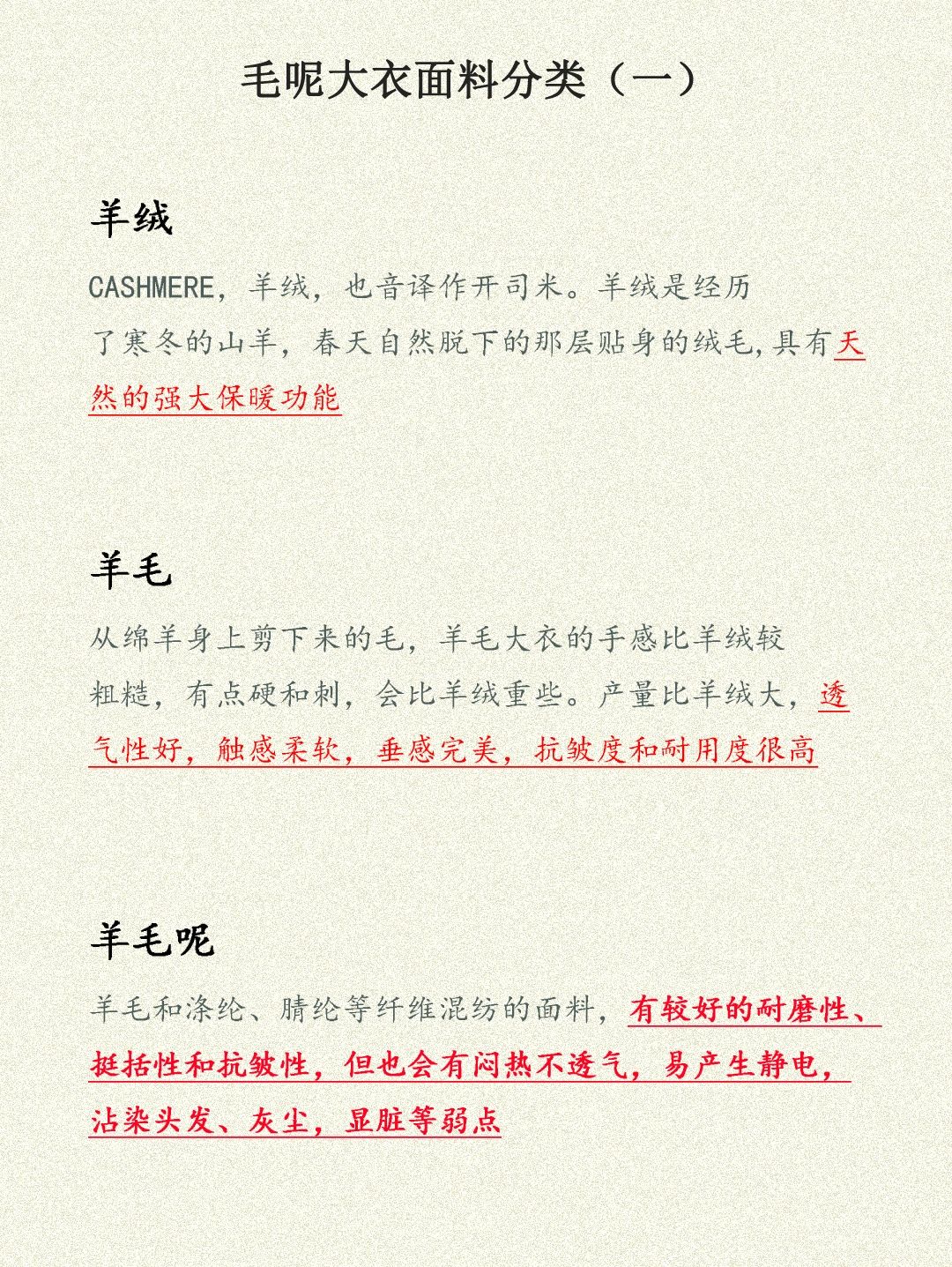 毛呢大衣面料分类（一）

羊绒

CASHMERE，羊绒，也音译作开司米。羊绒是经历了寒冬的山羊，春天自然脱下的那层贴身的绒毛,具有天然的强大保暖功能

羊毛

从绵羊身上剪下来的毛，羊毛大衣的手感比羊绒较粗糙，有点硬和刺，会比羊绒重些。产量比羊绒大，透气性好，触感柔软，垂感完美，抗皱度和耐用度很高

羊毛呢

羊毛和涤纶、腈纶等纤维混纺的面料，有较好的耐磨性、挺括性和抗皱性，但也会有闷热不透气，易产生静电，沾染头发、灰尘，显脏等弱点